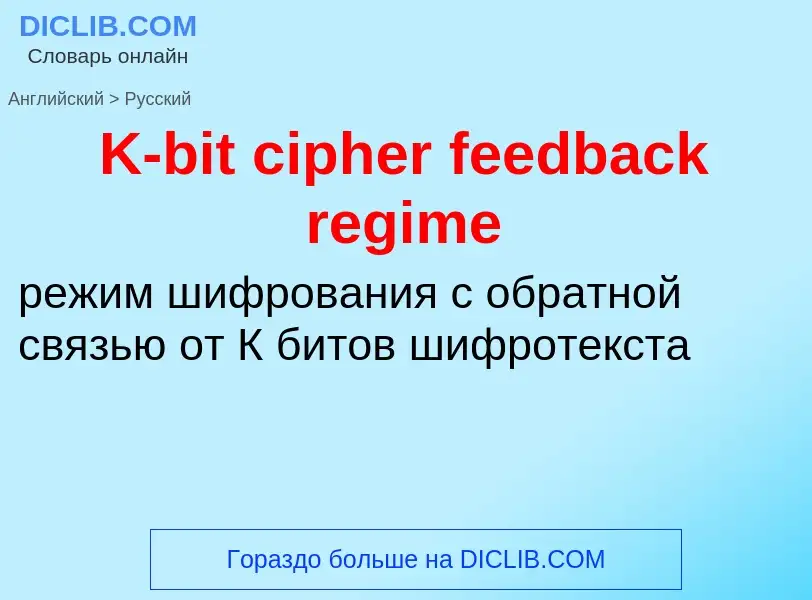 DICLIB.COM
Словарь онлайн

Английский > Русский

K-bit cipher feedback regime

режим шифрования с обратной связью от К битов шифротекста

Гораздо больше на DICLIB.COM